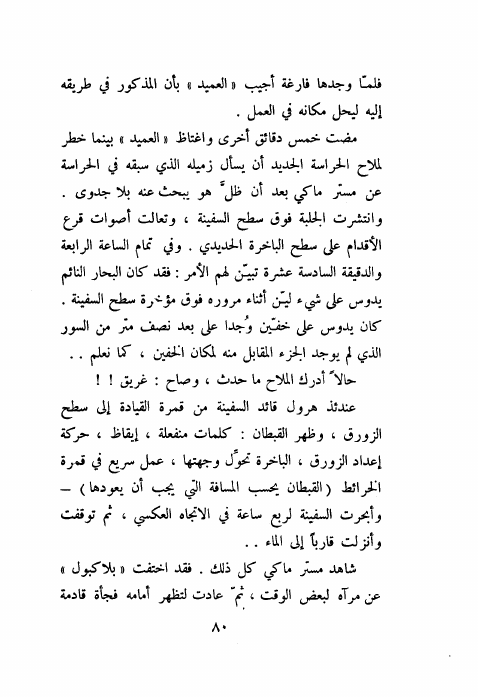 فلمّا وجدها فارغة أجيب « العميد » بأن المذكور في طريقه إليه ليحل مكانه في العمل .

مضت خمس دقائق أخرى واغتاظ « العميد » بينما خطر لملاح الحراسة الجديد أن يسأل زميله الذي سبقه في الحراسة عن مستر ماكي بعد أن ظلّ هو يبحث عنه بلا جدوى . وانتشرت الجلبة فوق سطح السفينة ، وتعالت أصوات قرع الأقدام على سطح الباخرة الحديدي . وفي تمام الساعة الرابعة والدقيقة السادسة عشرة تبيّن لهم الأمر : فقد كان البحار النائم يدوس على شيء ليّن أثناء مروره فوق مؤخرة سطح السفينة . كان يدوس على خفّين وُجدا على بعد نصف متر من السور الذي لم يوجد الجزء المقابل منه لمكان الخفين ، كما نعلم . .

حالاً أدرك الملاح ما حدث ، وصاح : غريق ! !

عندئذ هرول قائد السفينة من قمرة القيادة إلى سطح الزورق ، وظهر القبطان : كلمات منفعلة ، إيقاظ ، حركة إعداد الزورق ، الباخرة تحوّل وجهتها ، عمل سريع في قمرة الخرائط ( القبطان يحسب المسافة التي يجب أن يعودها ) — وأبحرت السفينة لربع ساعة في الاتجاه العكسي ، ثم توقفت وأنزلت قارباً إلى الماء . .

شاهد مستر ماكي كل ذلك . فقد اختفت « بلاكبول » عن مرآه لبعض الوقت ، ثمّ عادت لتظهر أمامه فجأة قادمة

٨٠